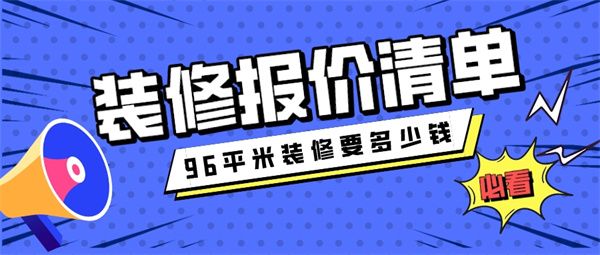 装修报价清单

96平米装修要多少钱

必看